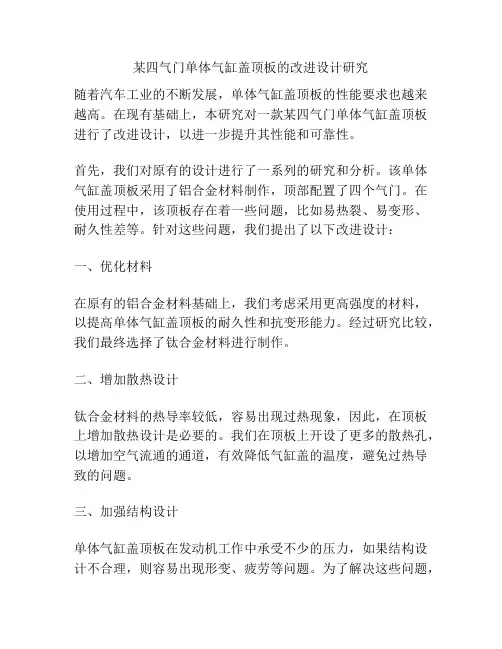 某四气门单体气缸盖顶板的改进设计研究

随着汽车工业的不断发展，单体气缸盖顶板的性能要求也越来越高。在现有基础上，本研究对一款某四气门单体气缸盖顶板进行了改进设计，以进一步提升其性能和可靠性。

首先，我们对原有的设计进行了一系列的研究和分析。该单体气缸盖顶板采用了铝合金材料制作，顶部配置了四个气门。在使用过程中，该顶板存在着一些问题，比如易热裂、易变形、耐久性差等。针对这些问题，我们提出了以下改进设计：

一、优化材料

在原有的铝合金材料基础上，我们考虑采用更高强度的材料，以提高单体气缸盖顶板的耐久性和抗变形能力。经过研究比较，我们最终选择了钛合金材料进行制作。

二、增加散热设计

钛合金材料的热导率较低，容易出现过热现象，因此，在顶板上增加散热设计是必要的。我们在顶板上开设了更多的散热孔，以增加空气流通的通道，有效降低气缸盖的温度，避免过热导致的问题。

三、加强结构设计

单体气缸盖顶板在发动机工作中承受不少的压力，如果结构设计不合理，则容易出现形变、疲劳等问题。为了解决这些问题，